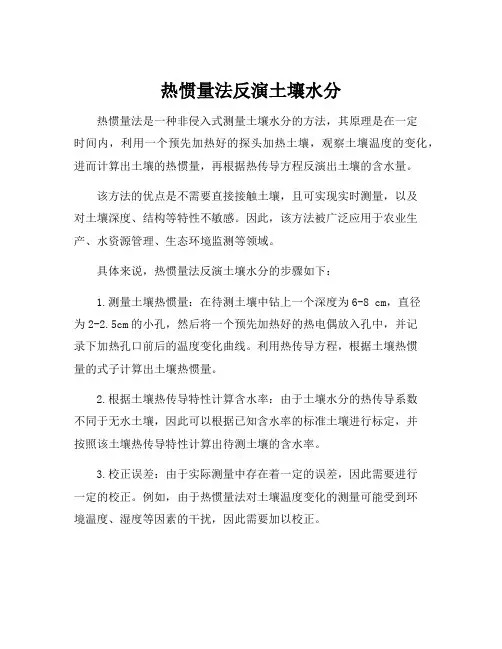 热惯量法反演土壤水分

热惯量法是一种非侵入式测量土壤水分的方法，其原理是在一定时间内，利用一个预先加热好的探头加热土壤，观察土壤温度的变化，进而计算出土壤的热惯量，再根据热传导方程反演出土壤的含水量。

该方法的优点是不需要直接接触土壤，且可实现实时测量，以及对土壤深度、结构等特性不敏感。因此，该方法被广泛应用于农业生产、水资源管理、生态环境监测等领域。

具体来说，热惯量法反演土壤水分的步骤如下：

1.测量土壤热惯量：在待测土壤中钻上一个深度为6-8 cm，直径为2-2.5cm的小孔，然后将一个预先加热好的热电偶放入孔中，并记录下加热孔口前后的温度变化曲线。利用热传导方程，根据土壤热惯量的式子计算出土壤热惯量。

2.根据土壤热传导特性计算含水率：由于土壤水分的热传导系数不同于无水土壤，因此可以根据已知含水率的标准土壤进行标定，并按照该土壤热传导特性计算出待测土壤的含水率。

3.校正误差：由于实际测量中存在着一定的误差，因此需要进行一定的校正。例如，由于热惯量法对土壤温度变化的测量可能受到环境温度、湿度等因素的干扰，因此需要加以校正。